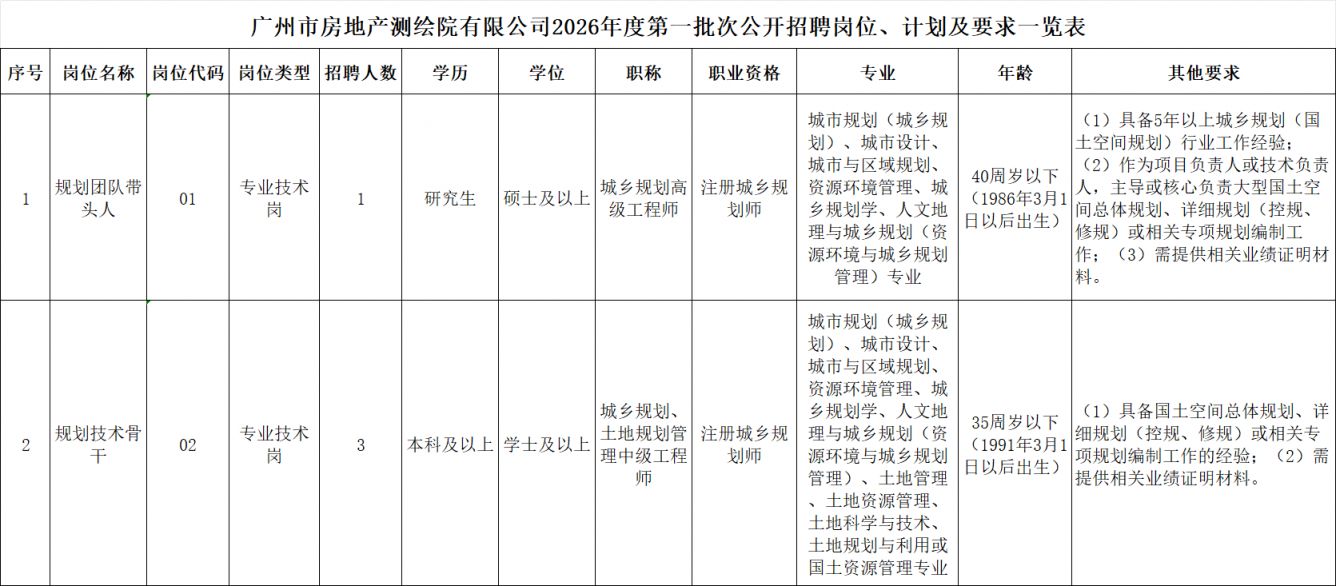 广州市房地产测绘院有限公司2026年度第一批次公开招聘岗位、计划及要求一览表

| 序号 | 岗位名称 | 岗位代码 | 岗位类型 | 招聘人数 | 学历 | 学位 | 职称 | 职业资格 | 专业 | 年龄 | 其他要求 |
|---|---|---|---|---|---|---|---|---|---|---|---|
| 1 | 规划团队带头人 | 01 | 专业技术岗 | 1 | 研究生 | 硕士及以上 | 城乡规划高级工程师 | 注册城乡规划师 | 城市规划（城乡规划）、城市设计、城市与区域规划、资源环境管理、城乡规划学、人文地理与城乡规划（资源环境与城乡规划管理）专业 | 40周岁以下（1986年3月1日以后出生） | （1）具备5年以上城乡规划（国土空间规划）行业工作经验；（2）作为项目负责人或技术负责人，主导或核心负责大型国土空间总体规划、详细规划（控规、修规）或相关专项规划编制工作；（3）需提供相关业绩证明材料。 |
| 2 | 规划技术骨干 | 02 | 专业技术岗 | 3 | 本科及以上 | 学士及以上 | 城乡规划、土地规划管理中级工程师 | 注册城乡规划师 | 城市规划（城乡规划）、城市设计、城市与区域规划、资源环境管理、城乡规划学、人文地理与城乡规划（资源环境与城乡规划管理）、土地管理、土地资源管理、土地科学与技术、土地规划与利用或国土资源管理专业 | 35周岁以下（1991年3月1日以后出生） | （1）具备国土空间总体规划、详细规划（控规、修规）或相关专项规划编制工作的经验；（2）需提供相关业绩证明材料。 |